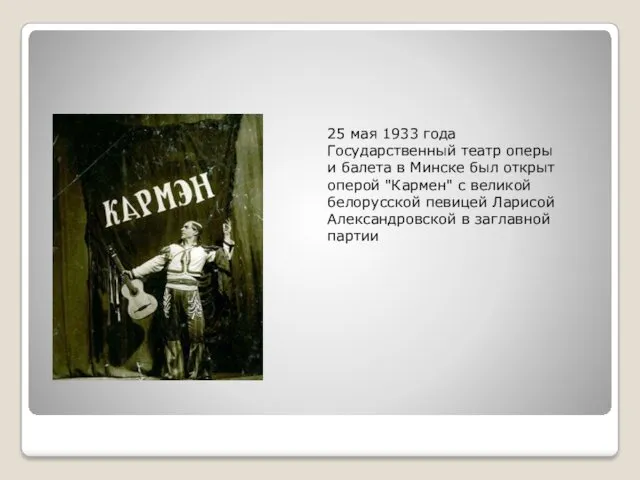 КАРМЭН

25 мая 1933 года Государственный театр оперы и балета в Минске был открыт оперой "Кармен" с великой белорусской певицей Ларисой Александровской в заглавной партии